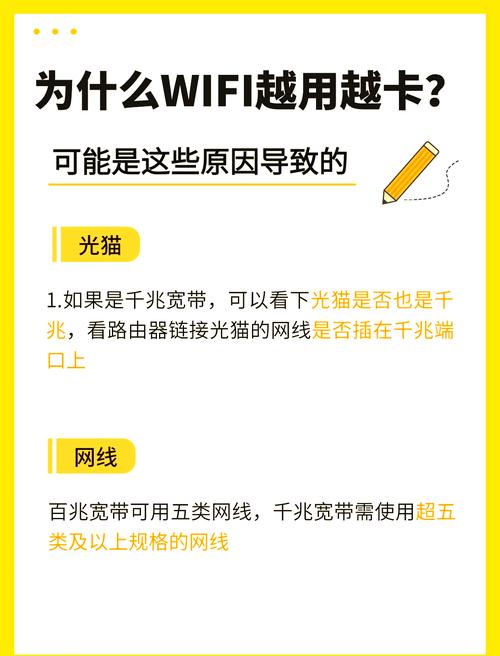 为什么WIFI越用越卡?

可能是这些原因导致的

光猫

1.如果是千兆宽带，可以看下光猫是否也是千兆，看路由器链接光猫的网线是否插在千兆端口上

网线

百兆宽带可用五类网线，千兆宽带需使用超五类及以上规格的网线